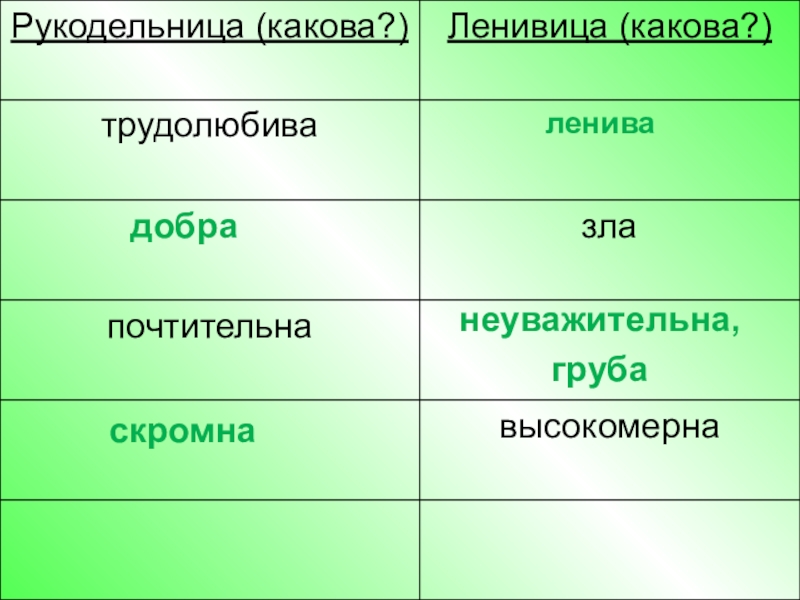 | Рукодельница (какова?) | Ленивица (какова?) |
|---|---|
| трудолюбива | ленива |
| добра | зла |
| почтительна | неуважительна, груба |
| скромна | высокомерна |
| | |